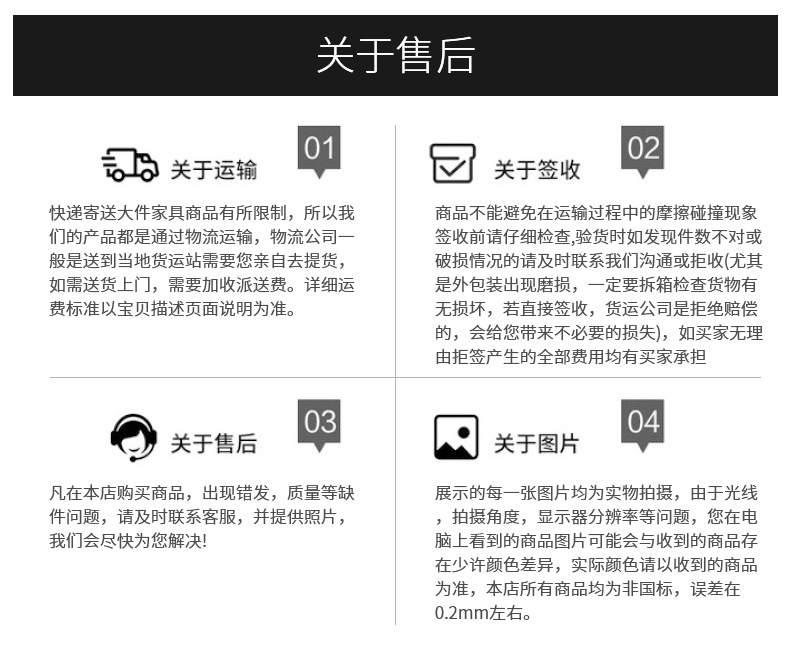 关于售后

关于运输

01

快递寄送大件家具商品有所限制，所以我们的产品都是通过物流运输，物流公司一般是送到当地货运站需要您亲自去提货，如需送货上门，需要加收派送费。详细运费标准以宝贝描述页面说明为准。

关于签收

02

商品不能避免在运输过程中的摩擦碰撞现象签收前请仔细检查,验货时如发现件数不对或破损情况的请及时联系我们沟通或拒收(尤其是外包装出现磨损，一定要拆箱检查货物有无损坏，若直接签收，货运公司是拒绝赔偿的，会给您带来不必要的损失)，如买家无理由拒签产生的全部费用均有买家承担

关于售后

03

凡在本店购买商品，出现错发，质量等缺件问题，请及时联系客服，并提供照片，我们会尽快为您解决!

关于图片

04

展示的每一张图片均为实物拍摄，由于光线，拍摄角度，显示器分辨率等问题，您在电脑上看到的商品图片可能会与收到的商品存在少许颜色差异，实际颜色请以收到的商品为准，本店所有商品均为非国标，误差在0.2mm左右。